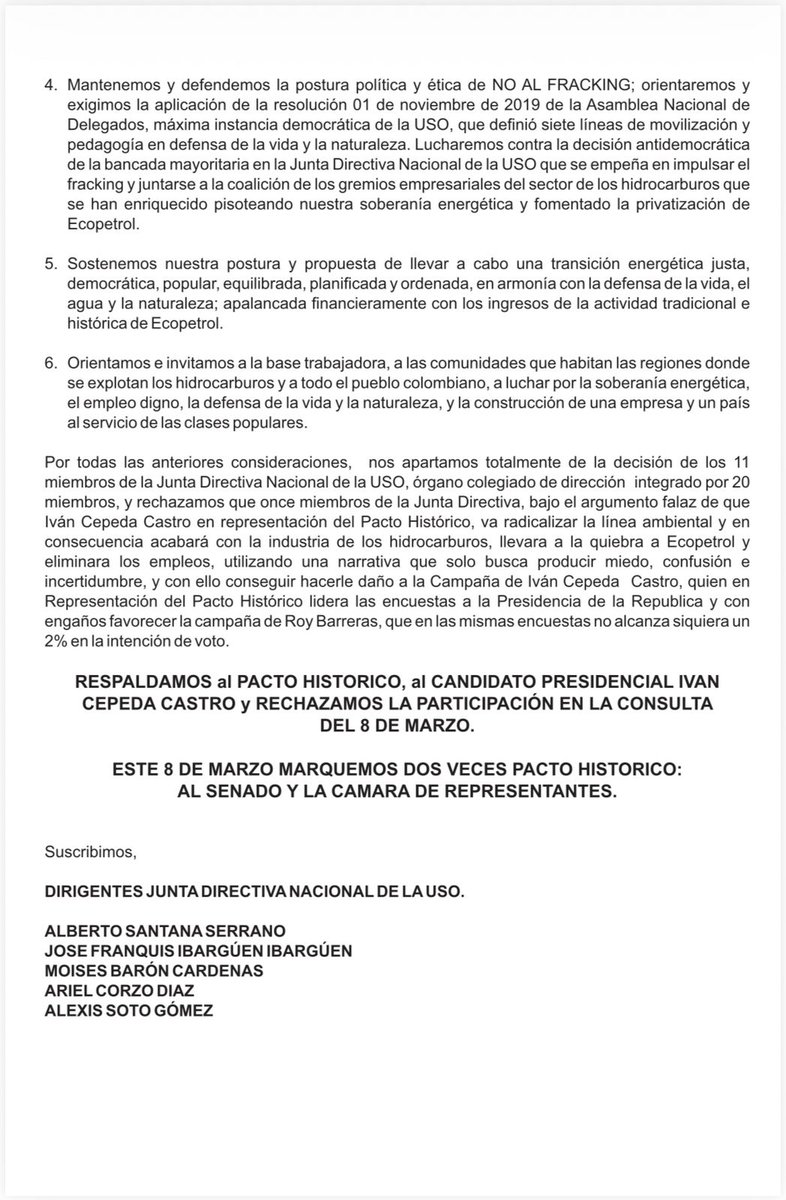 4. Mantenemos y defendemos la postura política y ética de NO AL FRACKING; orientaremos y exigimos la aplicación de la resolución 01 de noviembre de 2019 de la Asamblea Nacional de Delegados, máxima instancia democrática de la USO, que definió siete líneas de movilización y pedagogía en defensa de la vida y la naturaleza. Lucharemos contra la decisión antidemocrática de la bancada mayoritaria en la Junta Directiva Nacional de la USO que se empeña en impulsar el fracking y juntarse a la coalición de los gremios empresariales del sector de los hidrocarburos que se han enriquecido pisoteando nuestra soberanía energética y fomentado la privatización de Ecopetrol.

5. Sostenemos nuestra postura y propuesta de llevar a cabo una transición energética justa, democrática, popular, equilibrada, planificada y ordenada, en armonía con la defensa de la vida, el agua y la naturaleza; apalancada financieramente con los ingresos de la actividad tradicional e histórica de Ecopetrol.

6. Orientamos e invitamos a la base trabajadora, a las comunidades que habitan las regiones donde se explotan los hidrocarburos y a todo el pueblo colombiano, a luchar por la soberanía energética, el empleo digno, la defensa de la vida y la naturaleza, y la construcción de una empresa y un país al servicio de las clases populares.

Por todas las anteriores consideraciones, nos apartamos totalmente de la decisión de los 11 miembros de la Junta Directiva Nacional de la USO, órgano colegiado de dirección integrado por 20 miembros, y rechazamos que once miembros de la Junta Directiva, bajo el argumento falaz de que Iván Cepeda Castro en representación del Pacto Histórico, va radicalizar la línea ambiental y en consecuencia acabará con la industria de los hidrocarburos, llevara a la quiebra a Ecopetrol y eliminara los empleos, utilizando una narrativa que solo busca producir miedo, confusión e incertidumbre, y con ello conseguir hacerle daño a la Campaña de Iván Cepeda Castro, quien en Representación del Pacto Histórico lidera las encuestas a la Presidencia de la Republica y con engaños favorecer la campaña de Roy Barreras, que en las mismas encuestas no alcanza siquiera un 2% en la intención de voto.

RESPALDAMOS al PACTO HISTORICO, al CANDIDATO PRESIDENCIAL IVAN CEPEDA CASTRO y RECHAZAMOS LA PARTICIPACIÓN EN LA CONSULTA DEL 8 DE MARZO.

ESTE 8 DE MARZO MARQUEMOS DOS VECES PACTO HISTORICO: AL SENADO Y LA CAMARA DE REPRESENTANTES.

Suscribimos,

DIRIGENTES JUNTA DIRECTIVA NACIONAL DE LA USO.

ALBERTO SANTANA SERRANO
JOSE FRANQUIS IBARGÜEN IBARGÜEN
MOISES BARÓN CARDENAS
ARIEL CORZO DIAZ
ALEXIS SOTO GÓMEZ